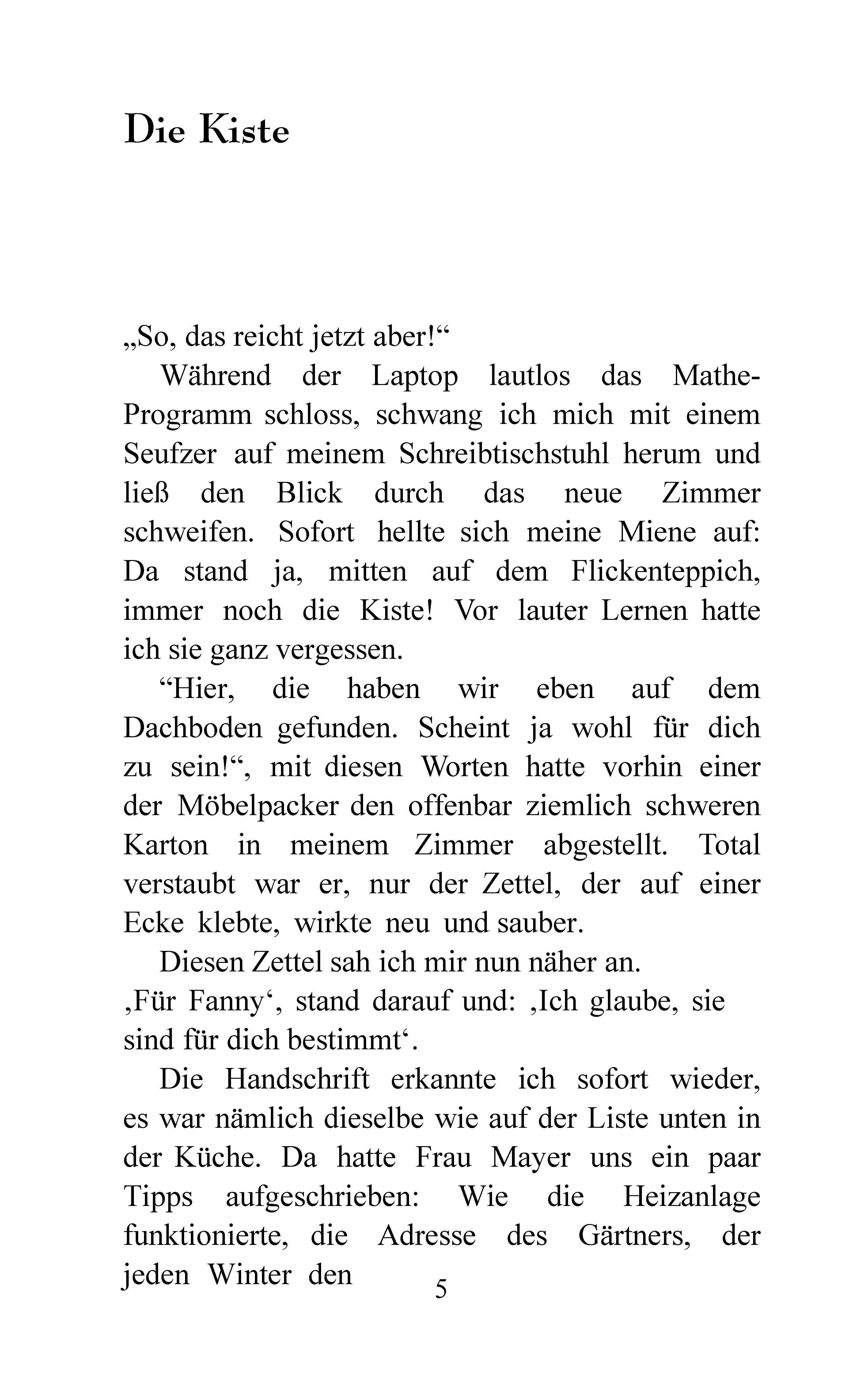 Die Kiste

„So, das reicht jetzt aber!“

Während der Laptop lautlos das Mathe-Programm schloss, schwang ich mich mit einem Seufzer auf meinem Schreibtischstuhl herum und ließ den Blick durch das neue Zimmer schweifen. Sofort hellte sich meine Miene auf: Da stand ja, mitten auf dem Flickenteppich, immer noch die Kiste! Vor lauter Lernen hatte ich sie ganz vergessen.

“Hier, die haben wir eben auf dem Dachboden gefunden. Scheint ja wohl für dich zu sein!“, mit diesen Worten hatte vorhin einer der Möbelpacker den offenbar ziemlich schweren Karton in meinem Zimmer abgestellt. Total verstaubt war er, nur der Zettel, der auf einer Ecke klebte, wirkte neu und sauber.

Diesen Zettel sah ich mir nun näher an.

‚Für Fanny‘, stand darauf und: ‚Ich glaube, sie sind für dich bestimmt‘.

Die Handschrift erkannte ich sofort wieder, es war nämlich dieselbe wie auf der Liste unten in der Küche. Da hatte Frau Mayer uns ein paar Tipps aufgeschrieben: Wie die Heizanlage funktionierte, die Adresse des Gärtners, der jeden Winter den

5